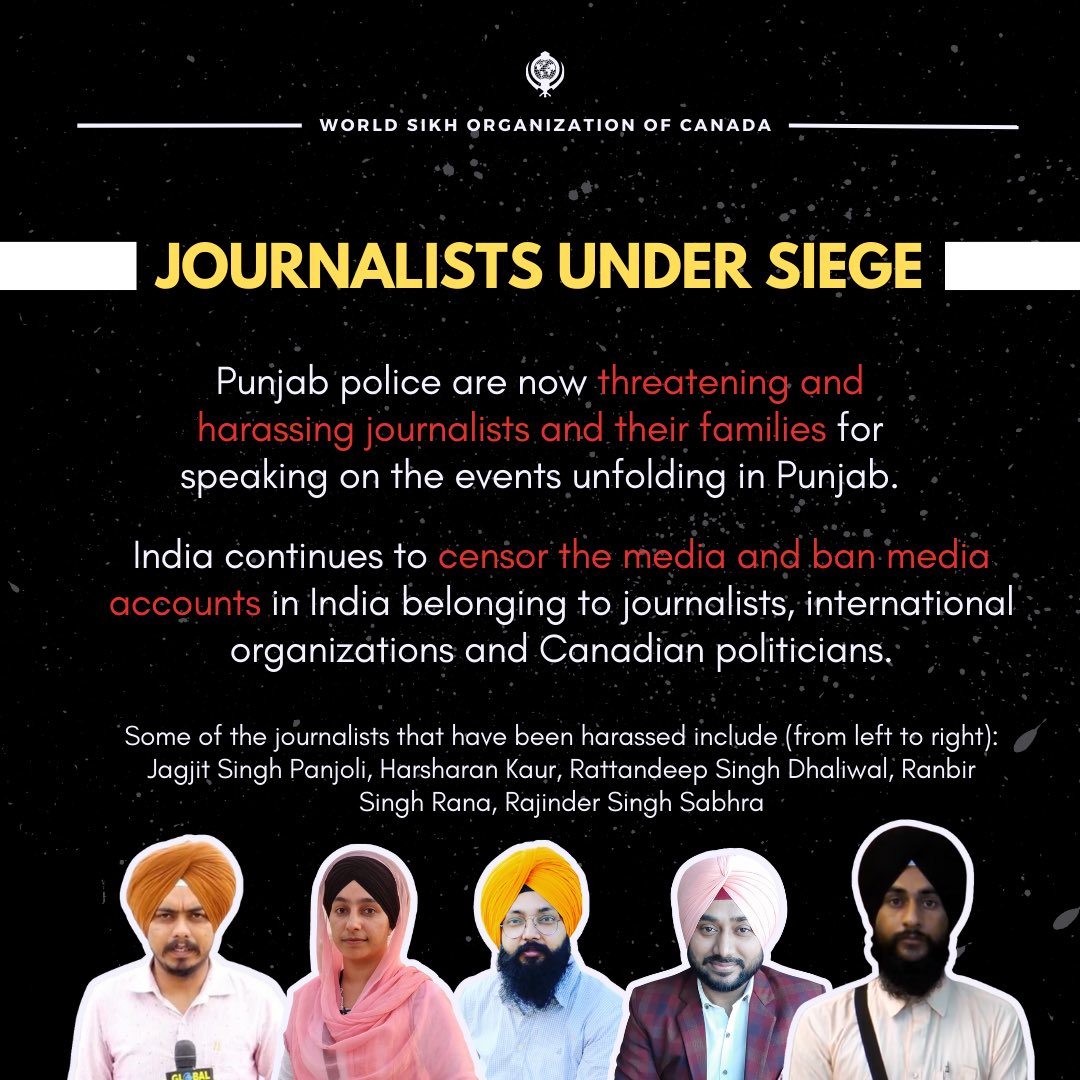 WORLD SIKH ORGANIZATION OF CANADA

JOURNALISTS UNDER SIEGE

Punjab police are now threatening and harassing journalists and their families for speaking on the events unfolding in Punjab.

India continues to censor the media and ban media accounts in India belonging to journalists, international organizations and Canadian politicians.

Some of the journalists that have been harassed include (from left to right): Jagjit Singh Panjoli, Harsharan Kaur, Rattandeep Singh Dhaliwal, Ranbir Singh Rana, Rajinder Singh Sabhra

GLOBAL